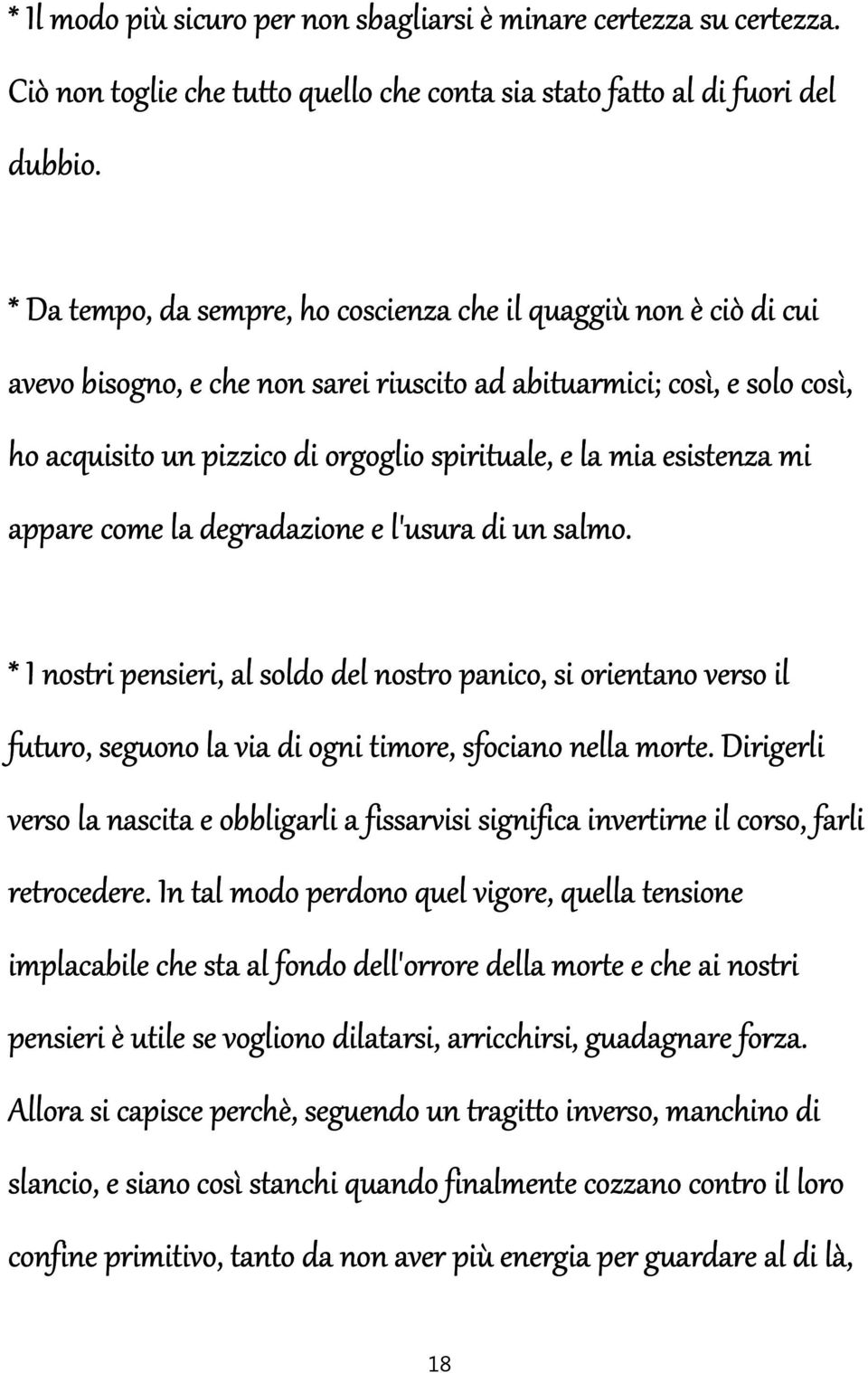 * Il modo più sicuro per non sbagliarsi è minare certezza su certezza. Ciò non toglie che tutto quello che conta sia stato fatto al di fuori del dubbio.

* Da tempo, da sempre, ho coscienza che il quaggiù non è ciò di cui avevo bisogno, e che non sarei riuscito ad abituarmici; così, e solo così, ho acquisito un pizzico di orgoglio spirituale, e la mia esistenza mi appare come la degradazione e l'usura di un salmo.

* I nostri pensieri, al soldo del nostro panico, si orientano verso il futuro, seguono la via di ogni timore, sfociano nella morte. Dirigerli verso la nascita e obbligarli a fissarvisi significa invertirne il corso, farli retrocedere. In tal modo perdono quel vigore, quella tensione implacabile che sta al fondo dell'orrore della morte e che ai nostri pensieri è utile se vogliono dilatarsi, arricchirsi, guadagnare forza. Allora si capisce perchè, seguendo un tragitto inverso, manchino di slancio, e siano così stanchi quando finalmente cozzano contro il loro confine primitivo, tanto da non aver più energia per guardare al di là,

18